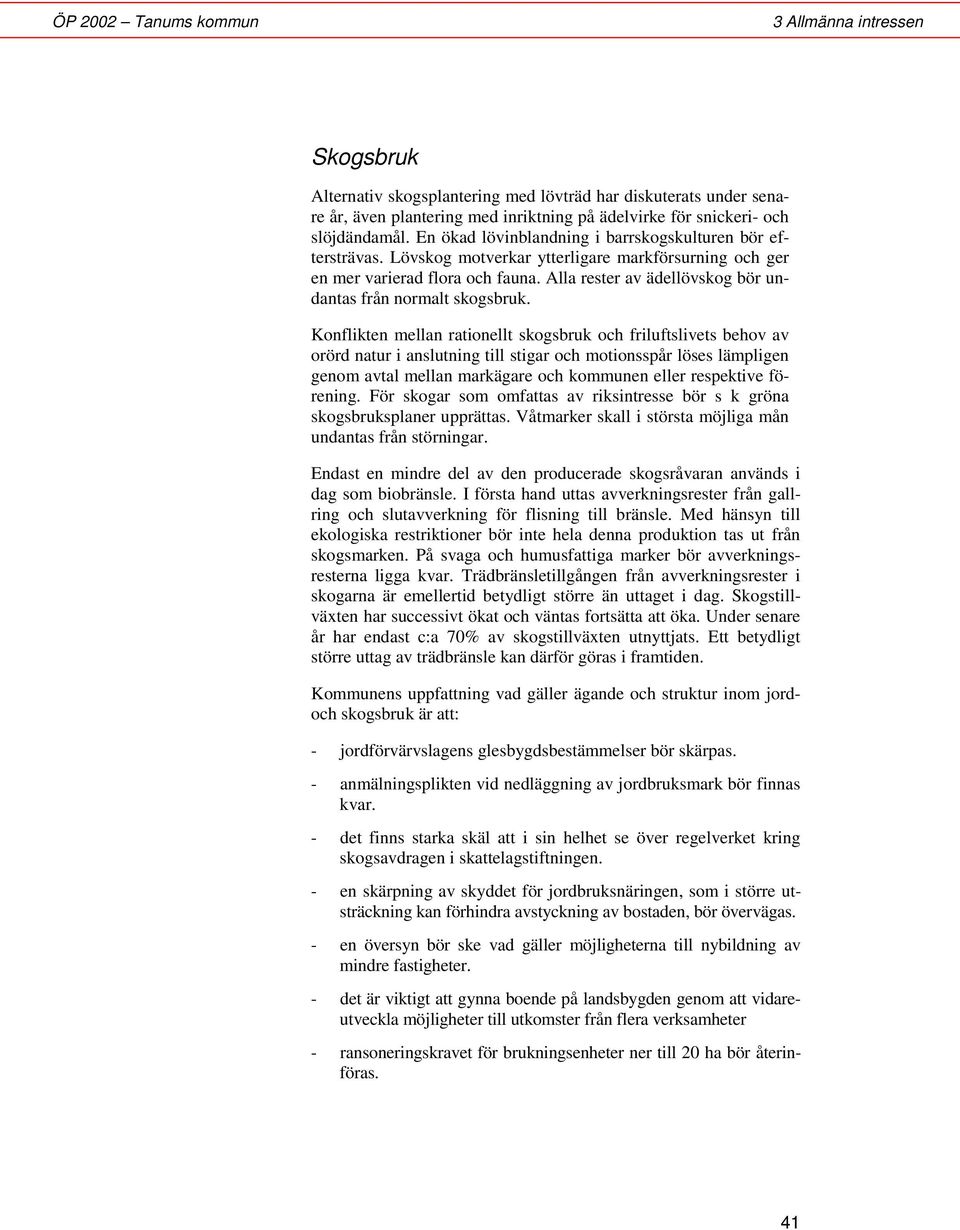 ÖP 2002 – Tanums kommun 3 Allmänna intressen

Skogsbruk

Alternativ skogsplantering med lövträd har diskuterats under senare år, även plantering med inriktning på ädelvirke för snickeri- och slöjdändamål. En ökad lövinblandning i barrskogskulturen bör eftersträvas. Lövskog motverkar ytterligare markförsurning och ger en mer varierad flora och fauna. Alla rester av ädellövskog bör undantas från normalt skogsbruk.

Konflikten mellan rationellt skogsbruk och friluftslivets behov av orörd natur i anslutning till stigar och motionsspår löses lämpligen genom avtal mellan markägare och kommunen eller respektive förening. För skogar som omfattas av riksintresse bör s k gröna skogsbruksplaner upprättas. Våtmarker skall i största möjliga mån undantas från störningar.

Endast en mindre del av den producerade skogsråvaran används i dag som biobränsle. I första hand uttas avverkningsrester från gallring och slutavverkning för flisning till bränsle. Med hänsyn till ekologiska restriktioner bör inte hela denna produktion tas ut från skogsmarken. På svaga och humusfattiga marker bör avverkningsresterna ligga kvar. Trädbränsletillgången från avverkningsrester i skogarna är emellertid betydligt större än uttaget i dag. Skogstillväxten har successivt ökat och väntas fortsätta att öka. Under senare år har endast c:a 70% av skogstillväxten utnyttjats. Ett betydligt större uttag av trädbränsle kan därför göras i framtiden.

Kommunens uppfattning vad gäller ägande och struktur inom jord- och skogsbruk är att:

- jordförvärvslagens glesbygdsbestämmelser bör skärpas.

- anmälningsplikten vid nedläggning av jordbruksmark bör finnas kvar.

- det finns starka skäl att i sin helhet se över regelverket kring skogsavdragen i skattelagstiftningen.

- en skärpning av skyddet för jordbruksnäringen, som i större utsträckning kan förhindra avstyckning av bostaden, bör övervägas.

- en översyn bör ske vad gäller möjligheterna till nybildning av mindre fastigheter.

- det är viktigt att gynna boende på landsbygden genom att vidareutveckla möjligheter till utkomster från flera verksamheter

- ransoneringskravet för brukningsenheter ner till 20 ha bör återinföras.

41